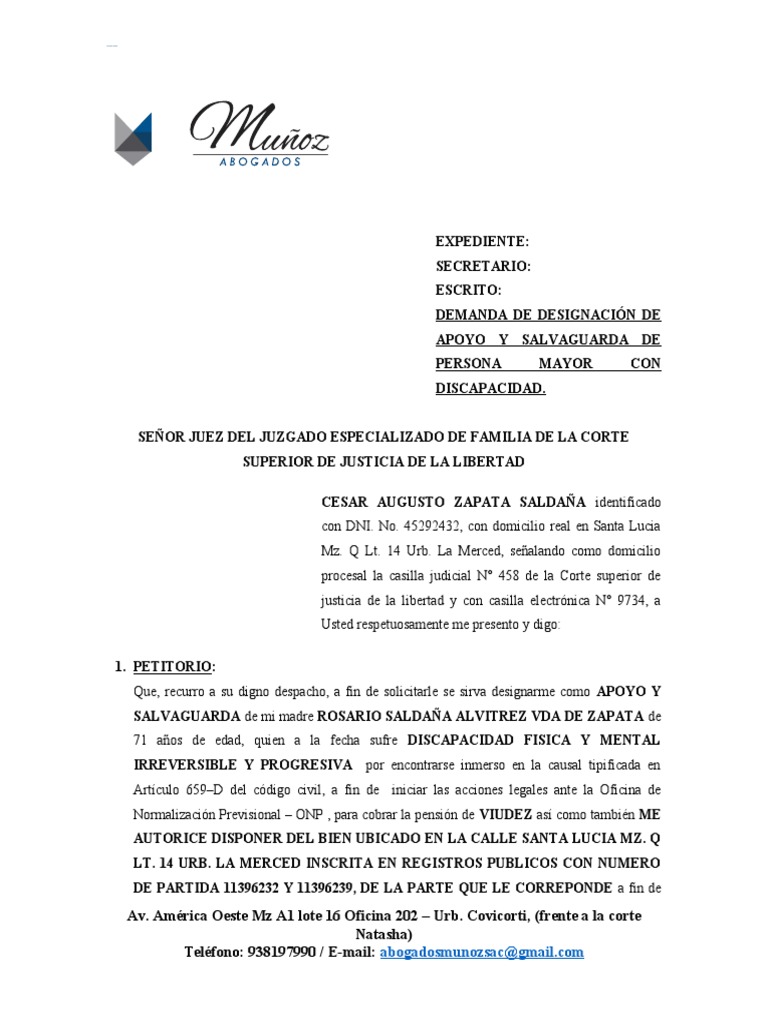 Muñoz
ABOGADOS

EXPEDIENTE:
SECRETARIO:
ESCRITO:
DEMANDA DE DESIGNACIÓN DE APOYO Y SALVAGUARDA DE PERSONA MAYOR CON DISCAPACIDAD.

SEÑOR JUEZ DEL JUZGADO ESPECIALIZADO DE FAMILIA DE LA CORTE SUPERIOR DE JUSTICIA DE LA LIBERTAD

CESAR AUGUSTO ZAPATA SALDAÑA identificado con DNI. No. 45292432, con domicilio real en Santa Lucia Mz. Q Lt. 14 Urb. La Merced, señalando como domicilio procesal la casilla judicial N° 458 de la Corte superior de justicia de la libertad y con casilla electrónica N° 9734, a Usted respetuosamente me presento y digo:

1. PETITORIO:
Que, recurro a su digno despacho, a fin de solicitarle se sirva designarme como APOYO Y SALVAGUARDA de mi madre ROSARIO SALDAÑA ALVITREZ VDA DE ZAPATA de 71 años de edad, quien a la fecha sufre DISCAPACIDAD FISICA Y MENTAL IRREVERSIBLE Y PROGRESIVA por encontrarse inmerso en la causal tipificada en Articulo 659–D del código civil, a fin de iniciar las acciones legales ante la Oficina de Normalización Previsional – ONP , para cobrar la pensión de VIUDEZ así como también ME AUTORICE DISPONER DEL BIEN UBICADO EN LA CALLE SANTA LUCIA MZ. Q LT. 14 URB. LA MERCED INSCRITA EN REGISTROS PUBLICOS CON NUMERO DE PARTIDA 11396232 Y 11396239, DE LA PARTE QUE LE CORREPONDE a fin de

Av. América Oeste Mz A1 lote 16 Oficina 202 – Urb. Covicorti, (frente a la corte Natasha)
Teléfono: 938197990 / E-mail: abogadosmunozsac@gmail.com